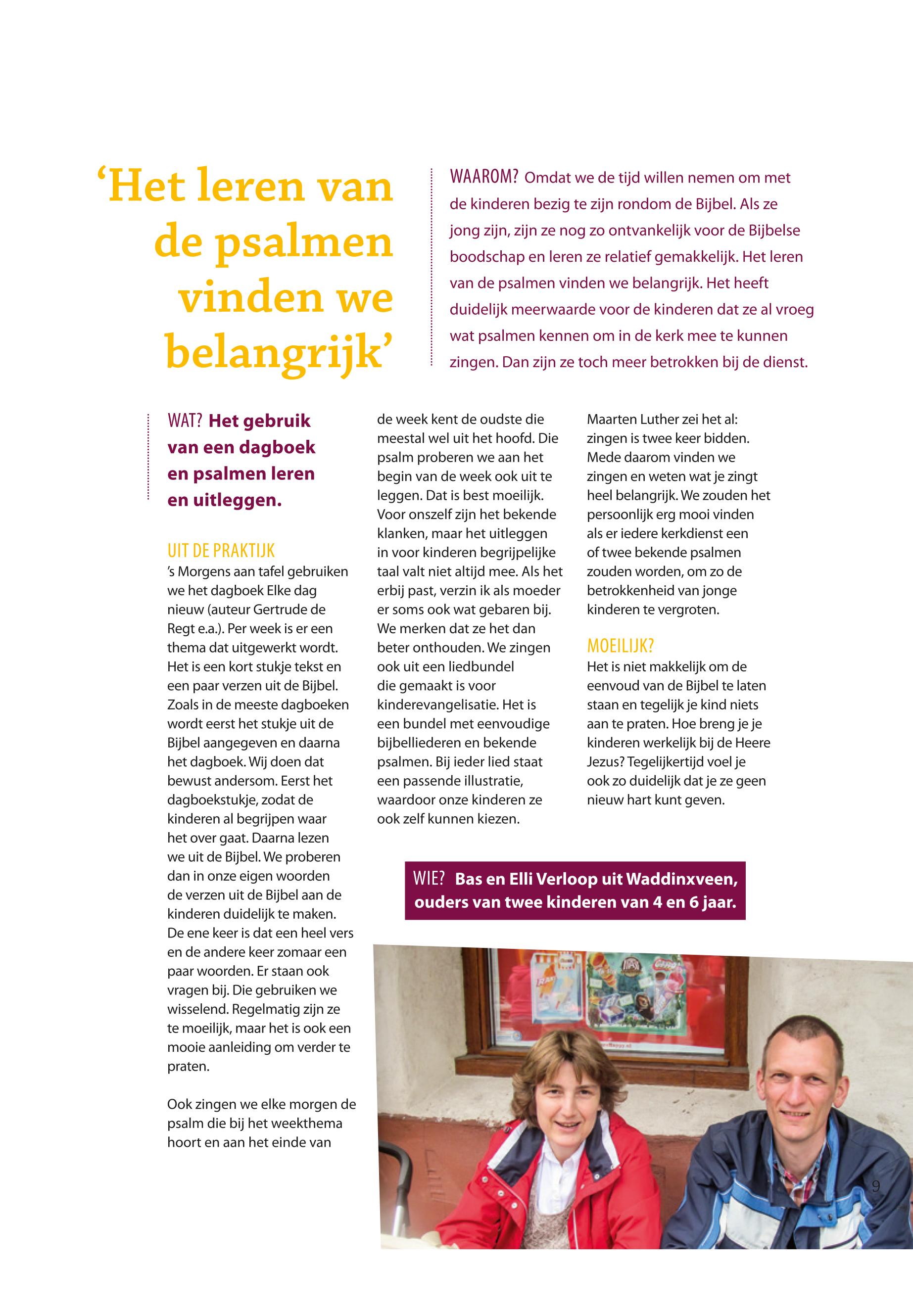 ‘Het leren van de psalmen vinden we belangrijk’

WAAROM? Omdat we de tijd willen nemen om met de kinderen bezig te zijn rondom de Bijbel. Als ze jong zijn, zijn ze nog zo ontvankelijk voor de Bijbelse boodschap en leren ze relatief gemakkelijk. Het leren van de psalmen vinden we belangrijk. Het heeft duidelijk meerwaarde voor de kinderen dat ze al vroeg wat psalmen kennen om in de kerk mee te kunnen zingen. Dan zijn ze toch meer betrokken bij de dienst.

WAT? Het gebruik van een dagboek en psalmen leren en uitleggen.

UIT DE PRAKTIJK
’s Morgens aan tafel gebruiken we het dagboek Elke dag nieuw (auteur Gertrude de Regt e.a.). Per week is er een thema dat uitgewerkt wordt. Het is een kort stukje tekst en een paar verzen uit de Bijbel. Zoals in de meeste dagboeken wordt eerst het stukje uit de Bijbel aangegeven en daarna het dagboek. Wij doen dat bewust andersom. Eerst het dagboekstukje, zodat de kinderen al begrijpen waar het over gaat. Daarna lezen we uit de Bijbel. We proberen dan in onze eigen woorden de verzen uit de Bijbel aan de kinderen duidelijk te maken. De ene keer is dat een heel vers en de andere keer zomaar een paar woorden. Er staan ook vragen bij. Die gebruiken we wisselend. Regelmatig zijn ze te moeilijk, maar het is ook een mooie aanleiding om verder te praten.

Ook zingen we elke morgen de psalm die bij het weekthema hoort en aan het einde van de week kent de oudste die meestal wel uit het hoofd. Die psalm proberen we aan het begin van de week ook uit te leggen. Dat is best moeilijk. Voor onszelf zijn het bekende klanken, maar het uitleggen in voor kinderen begrijpelijke taal valt niet altijd mee. Als het erbij past, verzin ik als moeder er soms ook wat gebaren bij. We merken dat ze het dan beter onthouden. We zingen ook uit een liedbundel die gemaakt is voor kinderevangelisatie. Het is een bundel met eenvoudige bijbelliederen en bekende psalmen. Bij ieder lied staat een passende illustratie, waardoor onze kinderen ze ook zelf kunnen kiezen.

Maarten Luther zei het al: zingen is twee keer bidden. Mede daarom vinden we zingen en weten wat je zingt heel belangrijk. We zouden het persoonlijk erg mooi vinden als er iedere kerkdienst een of twee bekende psalmen zouden worden, om zo de betrokkenheid van jonge kinderen te vergroten.

MOEILIJK?
Het is niet makkelijk om de eenvoud van de Bijbel te laten staan en tegelijk je kind niets aan te praten. Hoe breng je je kinderen werkelijk bij de Heere Jezus? Tegelijkertijd voel je ook zo duidelijk dat je ze geen nieuw hart kunt geven.

WIE? Bas en Elli Verloop uit Waddinxveen, ouders van twee kinderen van 4 en 6 jaar.

9